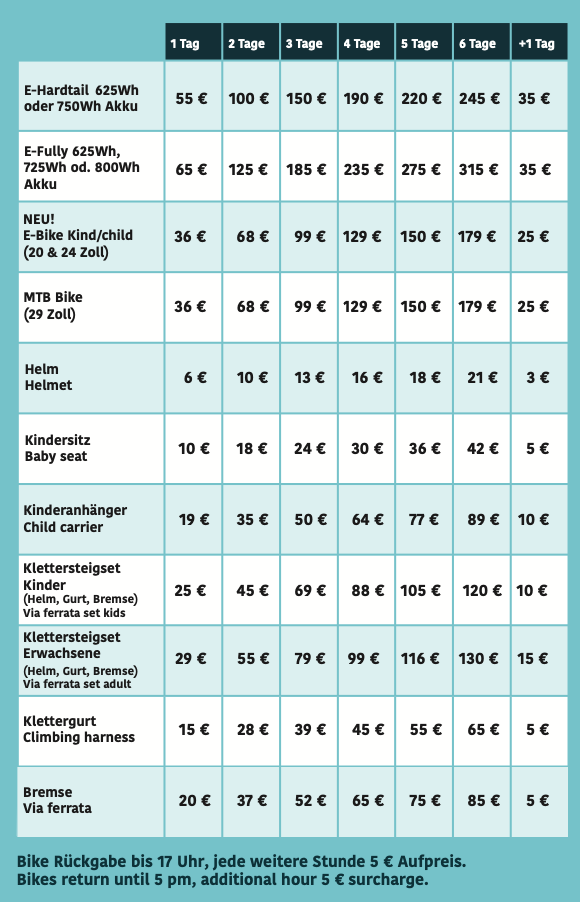 | | 1 Tag | 2 Tage | 3 Tage | 4 Tage | 5 Tage | 6 Tage | +1 Tag |
|---|---|---|---|---|---|---|---|
| E-Hardtail 625Wh oder 750Wh Akku | 55 € | 100 € | 150 € | 190 € | 220 € | 245 € | 35 € |
| E-Fully 625Wh, 725Wh od. 800Wh Akku | 65 € | 125 € | 185 € | 235 € | 275 € | 315 € | 35 € |
| NEU! E-Bike Kind/child (20 & 24 Zoll) | 36 € | 68 € | 99 € | 129 € | 150 € | 179 € | 25 € |
| MTB Bike (29 Zoll) | 36 € | 68 € | 99 € | 129 € | 150 € | 179 € | 25 € |
| Helm Helmet | 6 € | 10 € | 13 € | 16 € | 18 € | 21 € | 3 € |
| Kindersitz Baby seat | 10 € | 18 € | 24 € | 30 € | 36 € | 42 € | 5 € |
| Kinderanhänger Child carrier | 19 € | 35 € | 50 € | 64 € | 77 € | 89 € | 10 € |
| Klettersteigset Kinder (Helm, Gurt, Bremse) Via ferrata set kids | 25 € | 45 € | 69 € | 88 € | 105 € | 120 € | 10 € |
| Klettersteigset Erwachsene (Helm, Gurt, Bremse) Via ferrata set adult | 29 € | 55 € | 79 € | 99 € | 116 € | 130 € | 15 € |
| Klettergurt Climbing harness | 15 € | 28 € | 39 € | 45 € | 55 € | 65 € | 5 € |
| Bremse Via ferrata | 20 € | 37 € | 52 € | 65 € | 75 € | 85 € | 5 € |

Bike Rückgabe bis 17 Uhr, jede weitere Stunde 5 € Aufpreis.
Bikes return until 5 pm, additional hour 5 € surcharge.